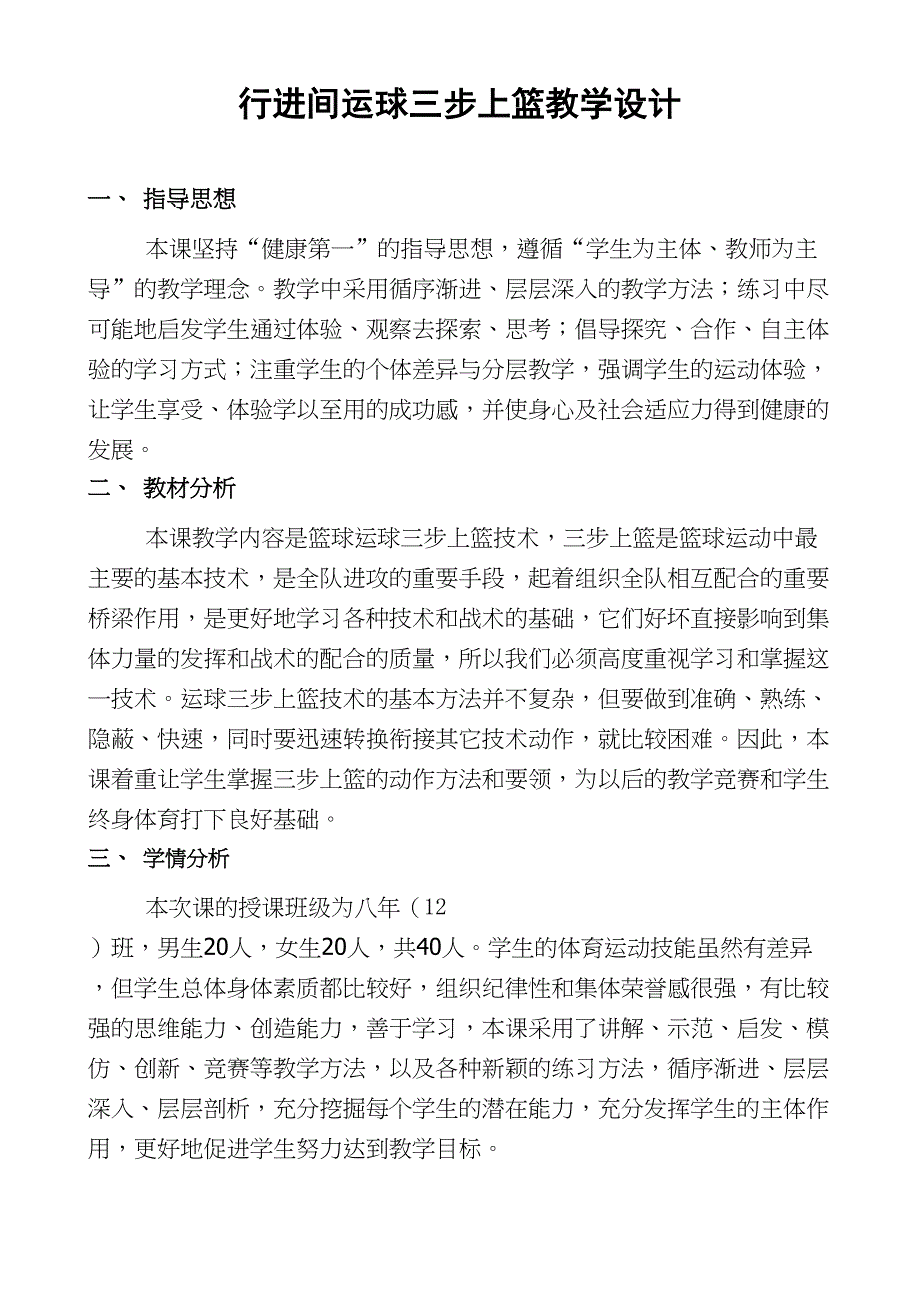 行进间运球三步上篮教学设计

一、 指导思想

本课坚持“健康第一”的指导思想，遵循“学生为主体、教师为主导”的教学理念。教学中采用循序渐进、层层深入的教学方法；练习中尽可能地启发学生通过体验、观察去探索、思考；倡导探究、合作、自主体验的学习方式；注重学生的个体差异与分层教学，强调学生的运动体验，让学生享受、体验学以至用的成功感，并使身心及社会适应力得到健康的发展。

二、 教材分析

本课教学内容是篮球运球三步上篮技术，三步上篮是篮球运动中最主要的基本技术，是全队进攻的重要手段，起着组织全队相互配合的重要桥梁作用，是更好地学习各种技术和战术的基础，它们好坏直接影响到集体力量的发挥和战术的配合的质量，所以我们必须高度重视学习和掌握这一技术。运球三步上篮技术的基本方法并不复杂，但要做到准确、熟练、隐蔽、快速，同时要迅速转换衔接其它技术动作，就比较困难。因此，本课着重让学生掌握三步上篮的动作方法和要领，为以后的教学竞赛和学生终身体育打下良好基础。

三、 学情分析

本次课的授课班级为八年（12）班，男生20人，女生20人，共40人。学生的体育运动技能虽然有差异，但学生总体身体素质都比较好，组织纪律性和集体荣誉感很强，有比较强的思维能力、创造能力，善于学习，本课采用了讲解、示范、启发、模仿、创新、竞赛等教学方法，以及各种新颖的练习方法，循序渐进、层层深入、层层剖析，充分挖掘每个学生的潜在能力，充分发挥学生的主体作用，更好地促进学生努力达到教学目标。